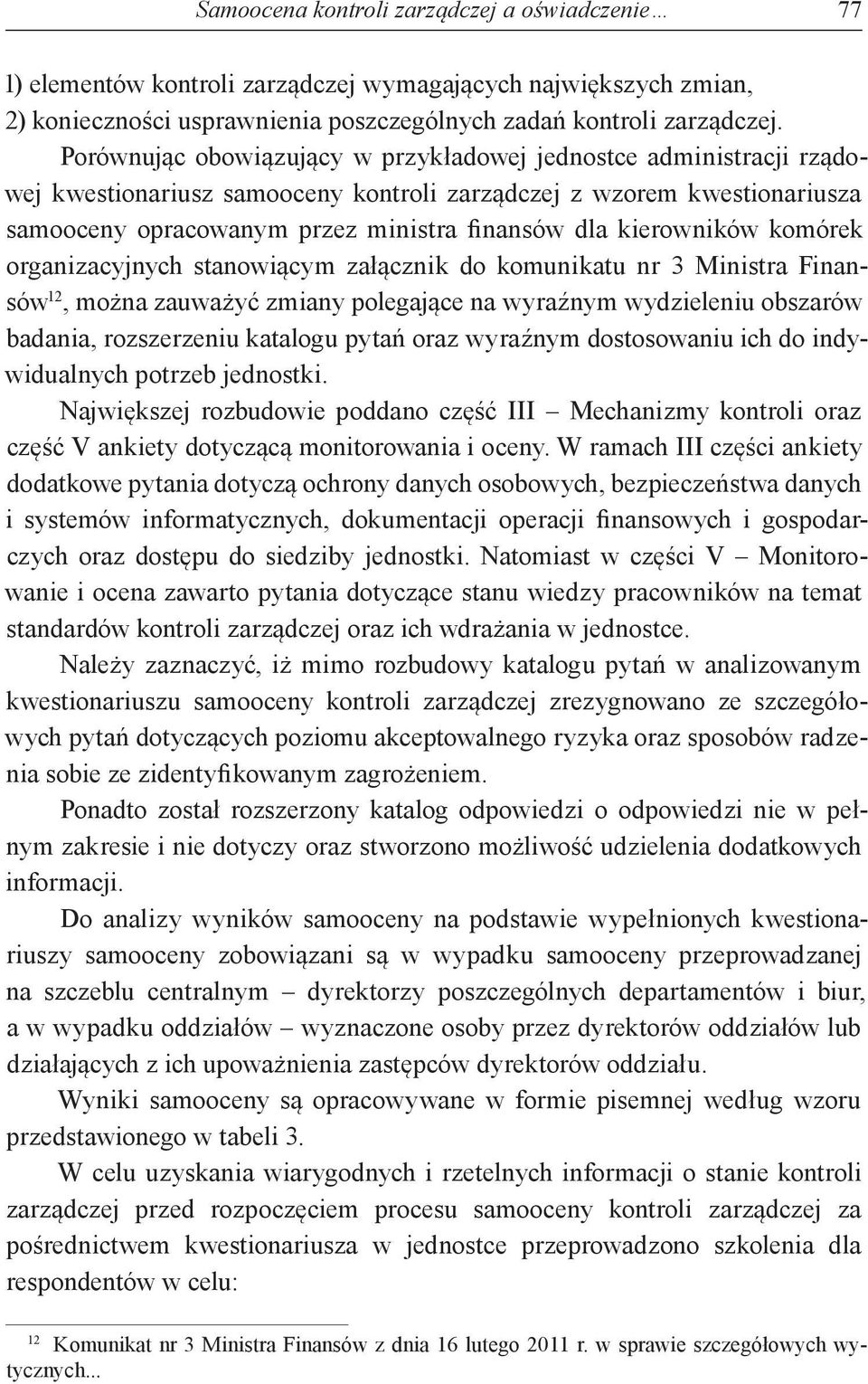 Samoocena kontroli zarządczej a oświadczenie… 77

l) elementów kontroli zarządczej wymagających największych zmian,
2) konieczności usprawnienia poszczególnych zadań kontroli zarządczej.

Porównując obowiązujący w przykładowej jednostce administracji rządowej kwestionariusz samooceny kontroli zarządczej z wzorem kwestionariusza samooceny opracowanym przez ministra finansów dla kierowników komórek organizacyjnych stanowiącym załącznik do komunikatu nr 3 Ministra Finansów$^{12}$, można zauważyć zmiany polegające na wyraźnym wydzieleniu obszarów badania, rozszerzeniu katalogu pytań oraz wyraźnym dostosowaniu ich do indywidualnych potrzeb jednostki.

Największej rozbudowie poddano część III – Mechanizmy kontroli oraz część V ankiety dotyczącą monitorowania i oceny. W ramach III części ankiety dodatkowe pytania dotyczą ochrony danych osobowych, bezpieczeństwa danych i systemów informatycznych, dokumentacji operacji finansowych i gospodarczych oraz dostępu do siedziby jednostki. Natomiast w części V – Monitorowanie i ocena zawarto pytania dotyczące stanu wiedzy pracowników na temat standardów kontroli zarządczej oraz ich wdrażania w jednostce.

Należy zaznaczyć, iż mimo rozbudowy katalogu pytań w analizowanym kwestionariuszu samooceny kontroli zarządczej zrezygnowano ze szczegółowych pytań dotyczących poziomu akceptowalnego ryzyka oraz sposobów radzenia sobie ze zidentyfikowanym zagrożeniem.

Ponadto został rozszerzony katalog odpowiedzi o odpowiedzi nie w pełnym zakresie i nie dotyczy oraz stworzono możliwość udzielenia dodatkowych informacji.

Do analizy wyników samooceny na podstawie wypełnionych kwestionariuszy samooceny zobowiązani są w wypadku samooceny przeprowadzanej na szczeblu centralnym – dyrektorzy poszczególnych departamentów i biur, a w wypadku oddziałów – wyznaczone osoby przez dyrektorów oddziałów lub działających z ich upoważnienia zastępców dyrektorów oddziału.

Wyniki samooceny są opracowywane w formie pisemnej według wzoru przedstawionego w tabeli 3.

W celu uzyskania wiarygodnych i rzetelnych informacji o stanie kontroli zarządczej przed rozpoczęciem procesu samooceny kontroli zarządczej za pośrednictwem kwestionariusza w jednostce przeprowadzono szkolenia dla respondentów w celu:

$^{12}$ Komunikat nr 3 Ministra Finansów z dnia 16 lutego 2011 r. w sprawie szczegółowych wytycznych...